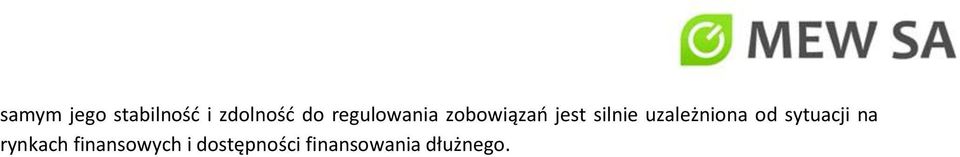 MEW SA

samym jego stabilność i zdolność do regulowania zobowiązań jest silnie uzależniona od sytuacji na rynkach finansowych i dostępności finansowania dłużnego.